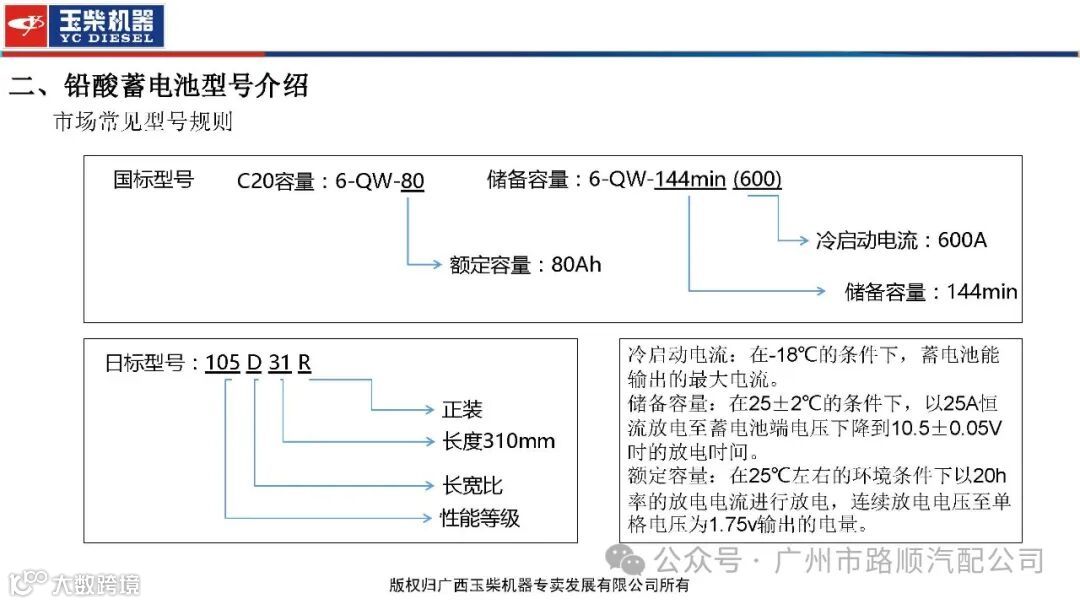 玉柴机器
YC DIESEL

二、铅酸蓄电池型号介绍

市场常见型号规则

国标型号 C20容量：6-QW-80 储备容量：6-QW-144min (600)

冷启动电流：600A

额定容量：80Ah

储备容量：144min

日标型号：105 D 31 R

正装

长度310mm

长宽比

性能等级

冷启动电流：在-18℃的条件下，蓄电池能输出的最大电流。
储备容量：在25±2℃的条件下，以25A恒流放电至蓄电池端电压下降到10.5±0.05V时的放电时间。
额定容量：在25℃左右的环境条件下以20h率的放电电流进行放电，连续放电电压至单格电压为1.75v输出的电量。

公众号 · 广州市路顺汽配公司

大数跨境

版权归广西玉柴机器专卖发展有限公司所有